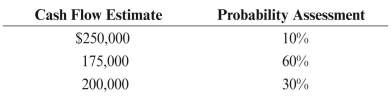 | Cash Flow Estimate | Probability Assessment |
|---|---|
| \$250,000 | 10% |
| 175,000 | 60% |
| 200,000 | 30% |